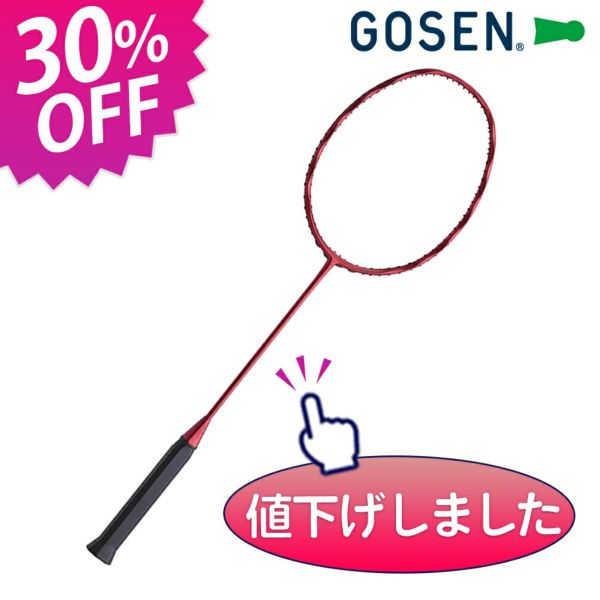 30% OFF

GOSEN®

値下げしました